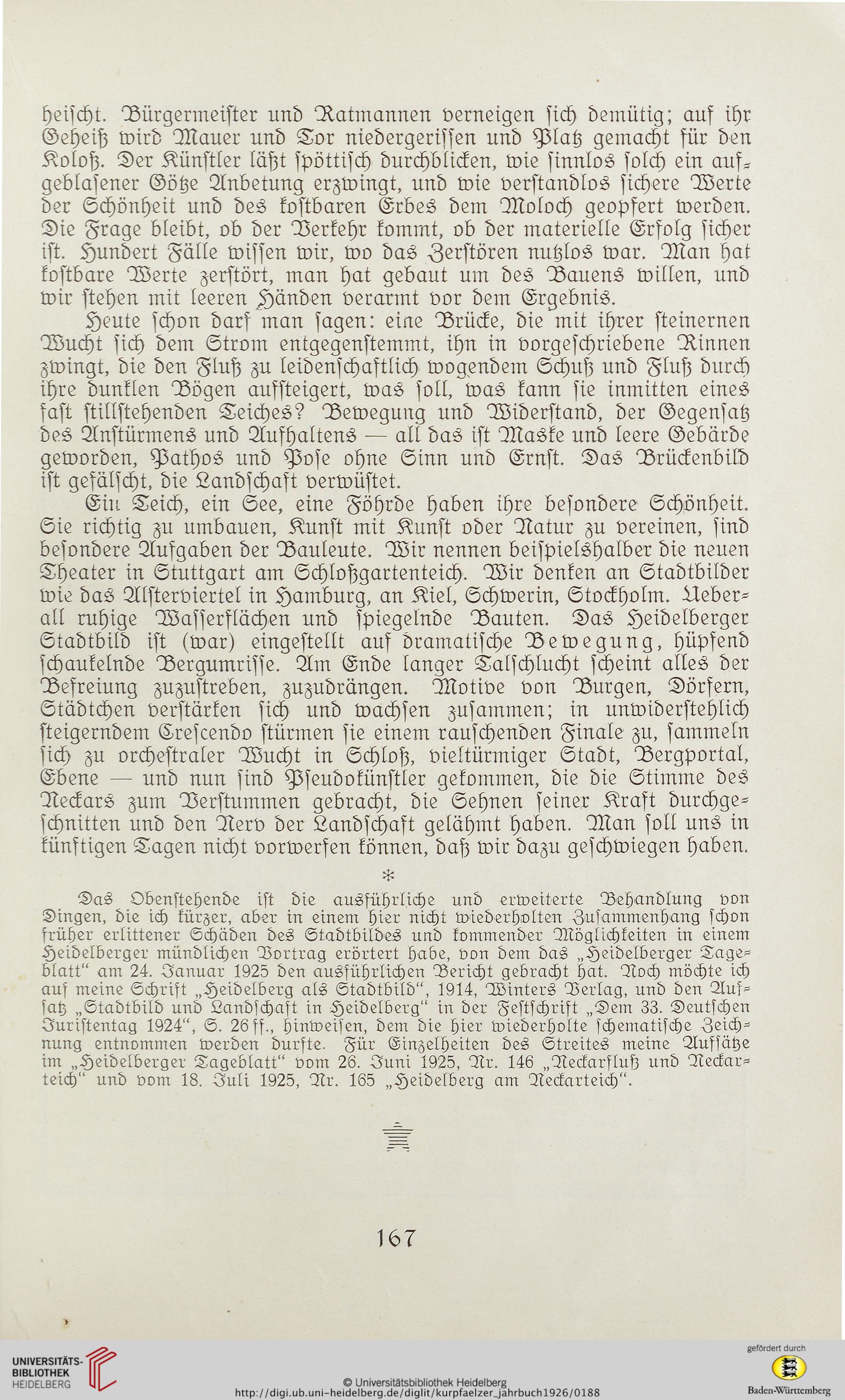 heischt. Bürgermeister und Ratmannen verneigen sich demütig; auf ihr Geheiß wird Mauer und Tor niedergerissen und Platz gemacht für den Koloß. Der Künstler läßt spöttisch durchblicken, wie sinnlos solch ein aufgeblasener Götze Anbetung erzwingt, und wie verstandlos sichere Werte der Schönheit und des kostbaren Erbes dem Moloch geopfert werden. Die Frage bleibt, ob der Verkehr kommt, ob der materielle Erfolg sicher ist. Hundert Fälle wissen wir, wo das Zerstören nutzlos war. Man hat kostbare Werte zerstört, man hat gebaut um des Bauens willen, und wir stehen mit leeren Händen verarmt vor dem Ergebnis.

Heute schon darf man sagen: eine Brücke, die mit ihrer steinernen Wucht sich dem Strom entgegenstemmt, ihn in vorgeschriebene Rinnen zwingt, die den Fluß zu leidenschaftlich wogendem Schuß und Fluß durch ihre dunklen Bögen aufsteigert, was soll, was kann sie inmitten eines fast stillstehenden Teiches? Bewegung und Widerstand, der Gegensatz des Anstürmens und Aufhaltens — all das ist Maske und leere Gebärde geworden, Pathos und Pose ohne Sinn und Ernst. Das Brückenbild ist gefälscht, die Landschaft verwüstet.

Ein Teich, ein See, eine Föhrde haben ihre besondere Schönheit. Sie richtig zu umbauen, Kunst mit Kunst oder Natur zu vereinen, sind besondere Aufgaben der Bauleute. Wir nennen beispielshalber die neuen Theater in Stuttgart am Schloßgartenteich. Wir denken an Stadtbilder wie das Alsterviertel in Hamburg, an Kiel, Schwerin, Stockholm. Ueberall ruhige Wasserflächen und spiegelnde Bauten. Das Heidelberger Stadtbild ist (war) eingestellt auf dramatische Bewegung, hüpfend schaukelnde Bergumrisse. Am Ende langer Talschlucht scheint alles der Befreiung zuzustreben, zuzudrängen. Motive von Burgen, Dörfern, Städtchen verstärken sich und wachsen zusammen; in unwiderstehlich steigerndem Crescendo stürmen sie einem rauschenden Finale zu, sammeln sich zu orchestraler Wucht in Schloß, vieltürmiger Stadt, Bergportal, Ebene — und nun sind Pseudokünstler gekommen, die die Stimme des Neckars zum Verstummen gebracht, die Sehnen seiner Kraft durchgeschnitten und den Nerv der Landschaft gelähmt haben. Man soll uns in künftigen Tagen nicht vorwerfen können, daß wir dazu geschwiegen haben.

*

Das Obenstehende ist die ausführliche und erweiterte Behandlung von Dingen, die ich kürzer, aber in einem hier nicht wiederholten Zusammenhang schon früher erlittener Schäden des Stadtbildes und kommender Möglichkeiten in einem Heidelberger mündlichen Vortrag erörtert habe, von dem das „Heidelberger Tageblatt“ am 24. Januar 1925 den ausführlichen Bericht gebracht hat. Noch möchte ich auf meine Schrift „Heidelberg als Stadtbild“, 1914, Winters Verlag, und den Aufsatz „Stadtbild und Landschaft in Heidelberg“ in der Festschrift „Dem 33. Deutschen Juristentag 1924“, S. 26 ff., hinweisen, dem die hier wiederholte schematische Zeichnung entnommen werden durfte. Für Einzelheiten des Streites meine Aufsätze im „Heidelberger Tageblatt“ vom 26. Juni 1925, Nr. 146 „Neckarfluß und Neckarteich“ und vom 18. Juli 1925, Nr. 165 „Heidelberg am Neckarteich“.

167

UNIVERSITÄTS-BIBLIOTHEK HEIDELBERG

© Universitätsbibliothek Heidelberg
http://digi.ub.uni-heidelberg.de/diglit/kurpfaelzer_jahrbuch1926/0188

gefördert durch
Baden-Württemberg